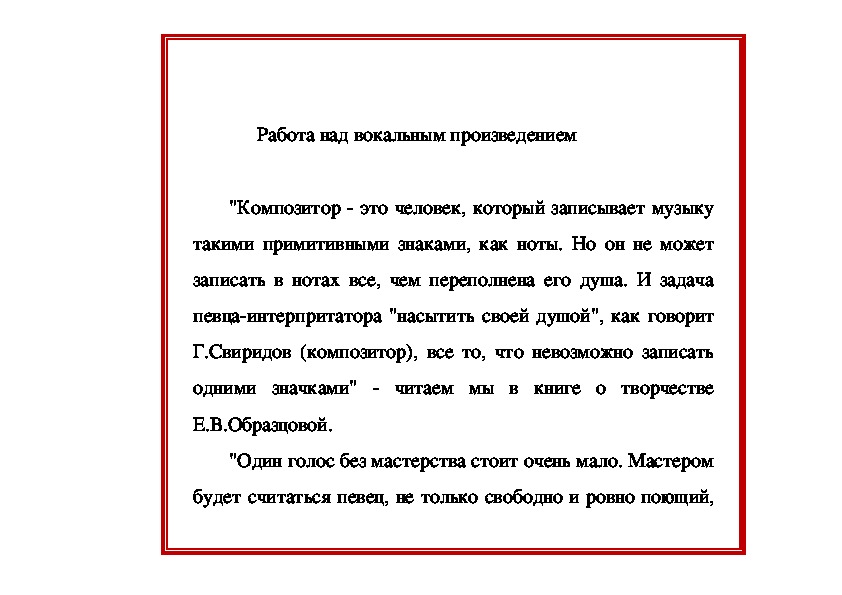 Работа над вокальным произведением

"Композитор - это человек, который записывает музыку такими примитивными знаками, как ноты. Но он не может записать в нотах все, чем переполнена его душа. И задача певца-интерпритатора "насытить своей душой", как говорит Г.Свиридов (композитор), все то, что невозможно записать одними значками" - читаем мы в книге о творчестве Е.В.Образцовой.

"Один голос без мастерства стоит очень мало. Мастером будет считаться певец, не только свободно и ровно поющий,